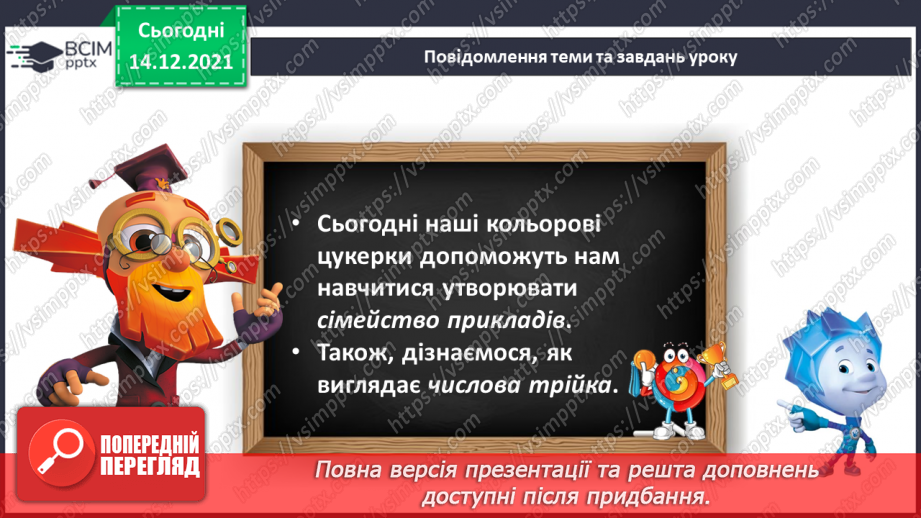 ВСІМ pptx

Сьогодні 14.12.2021

Повідомлення теми та завдань уроку

• Сьогодні наші кольорові цукерки допоможуть нам навчитися утворювати сімейство прикладів.
• Також, дізнаємося, як виглядає числова трійка.

ПОПЕРЕДНІЙ ПЕРЕГЛЯД

Повна версія презентації та решта доповнень доступні після придбання.

https://vsimpptx.com